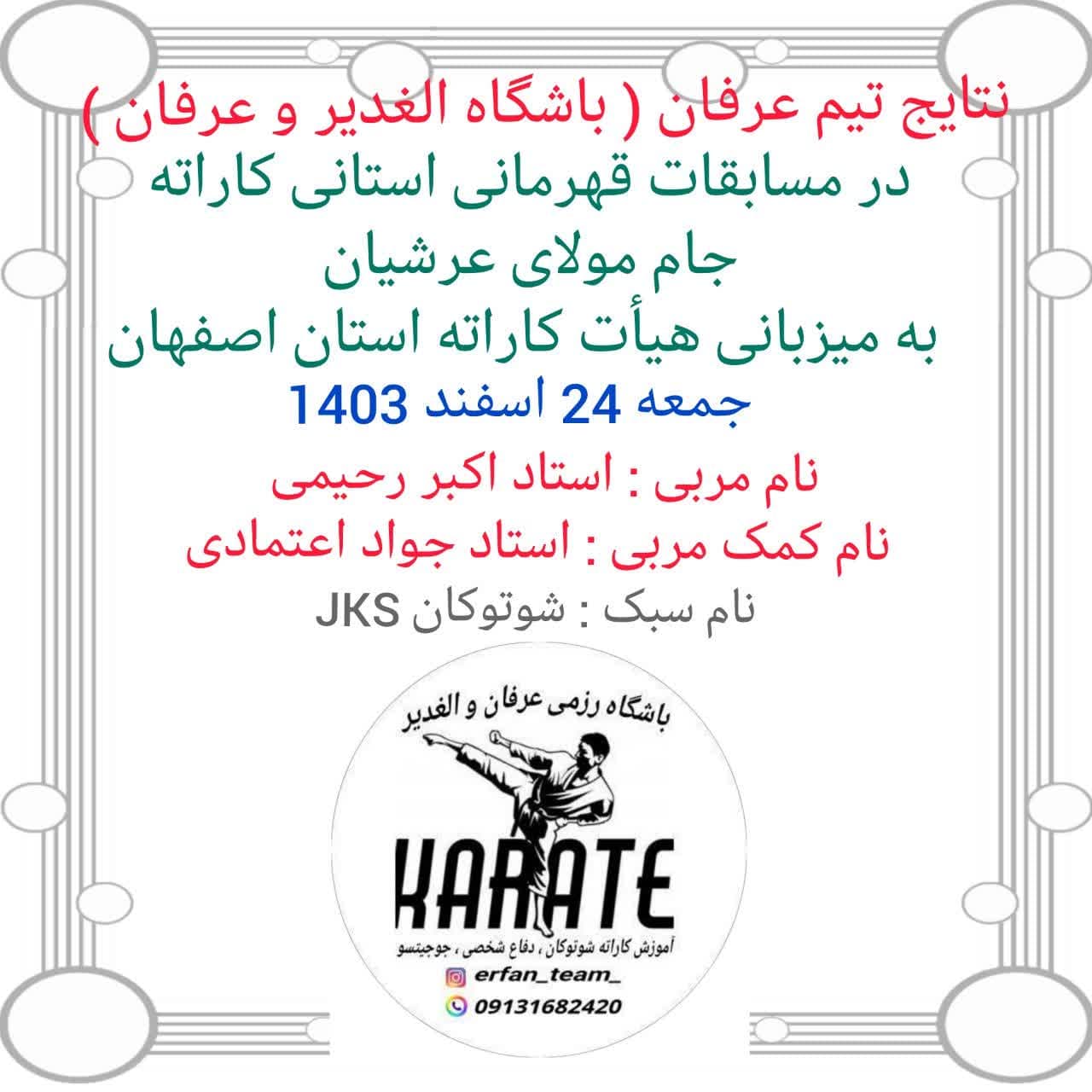 نتایج تیم عرفان ( باشگاه الغدیر و عرفان )
در مسابقات قهرمانی استانی کاراته
جام مولای عرشیان
به میزبانی هیأت کاراته استان اصفهان
جمعه 24 اسفند 1403

نام مربی : استاد اکبر رحیمی
نام کمک مربی : استاد جواد اعتمادی
نام سبک : شوتوکان JKS

باشگاه رزمی عرفان و الغدیر
KARATE
آموزش کاراته شوتوکان ، دفاع شخصی ، جوجیتسو
erfan_team_
09131682420